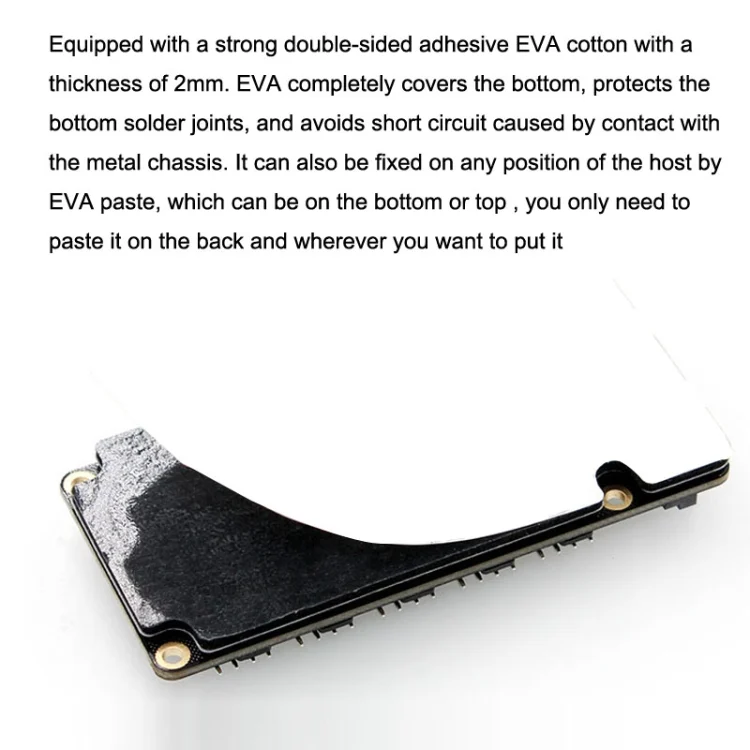 Equipped with a strong double-sided adhesive EVA cotton with a thickness of 2mm. EVA completely covers the bottom, protects the bottom solder joints, and avoids short circuit caused by contact with the metal chassis. It can also be fixed on any position of the host by EVA paste, which can be on the bottom or top , you only need to paste it on the back and wherever you want to put it